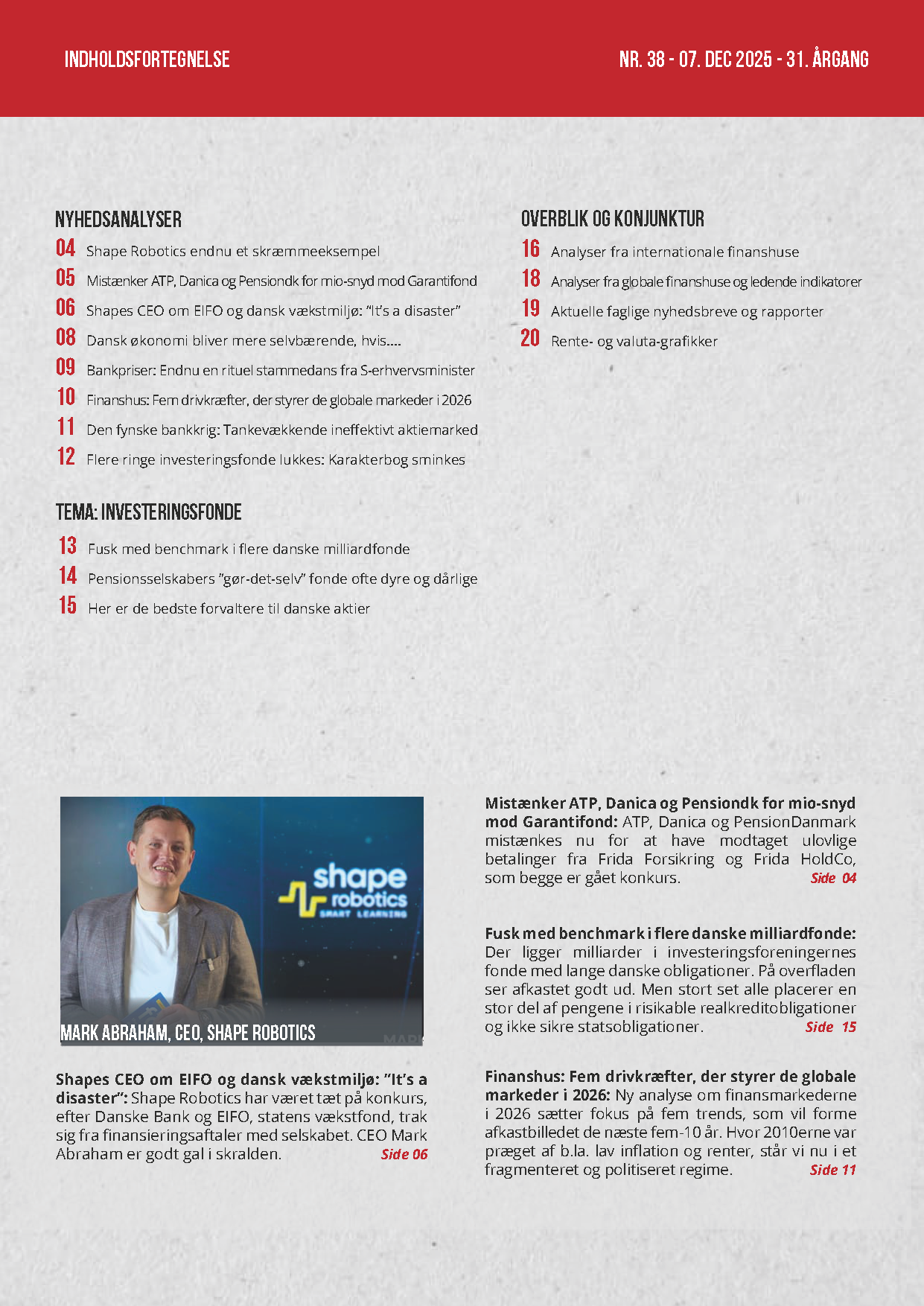 INDHOLDSFORTEGNELSE

NR. 38 - 07. DEC 2025 - 31. ÅRGANG

NYHEDSANALYSER

04 Shape Robotics endnu et skræmmeeksempel
05 Mistænker ATP, Danica og Pensiondk for mio-snyd mod Garantifond
06 Shapes CEO om EIFO og dansk vækstmiljø: "It's a disaster"
08 Dansk økonomi bliver mere selvbærende, hvis....
09 Bankpriser: Endnu en rituel stammedans fra S-erhvervsminister
10 Finanshus: Fem drivkræfter, der styrer de globale markeder i 2026
11 Den fynske bankkrig: Tankevækkende ineffektivt aktiemarked
12 Flere ringe investeringsfonde lukkes: Karakterbog sminkes

TEMA: INVESTERINGSFONDE

13 Fusk med benchmark i flere danske milliardfonde
14 Pensionsselskabers "gør-det-selv" fonde ofte dyre og dårlige
15 Her er de bedste forvaltere til danske aktier

OVERBLIK OG KONJUNKTUR

16 Analyser fra internationale finanshuse
18 Analyser fra globale finanshuse og ledende indikatorer
19 Aktuelle faglige nyhedsbreve og rapporter
20 Rente- og valuta-grafikker

shape robotics SMART LEARNING

MARK ABRAHAM, CEO, SHAPE ROBOTICS

Shapes CEO om EIFO og dansk vækstmiljø: "It's a disaster": Shape Robotics har været tæt på konkurs, efter Danske Bank og EIFO, statens vækstfond, trak sig fra finansieringsaftaler med selskabet. CEO Mark Abraham er godt gal i skralden. Side 06

Mistænker ATP, Danica og Pensiondk for mio-snyd mod Garantifond: ATP, Danica og PensionDanmark mistænkes nu for at have modtaget ulovlige betalinger fra Frida Forsikring og Frida HoldCo, som begge er gået konkurs. Side 04

Fusk med benchmark i flere danske milliardfonde: Der ligger milliarder i investeringsforeningernes fonde med lange danske obligationer. På overfladen ser afkastet godt ud. Men stort set alle placerer en stor del af pengene i risikable realkreditobligationer og ikke sikre statsobligationer. Side 15

Finanshus: Fem drivkræfter, der styrer de globale markeder i 2026: Ny analyse om finansmarkederne i 2026 sætter fokus på fem trends, som vil forme afkastbilledet de næste fem-10 år. Hvor 2010erne var præget af b.la. lav inflation og renter, står vi nu i et fragmenteret og politiseret regime. Side 11